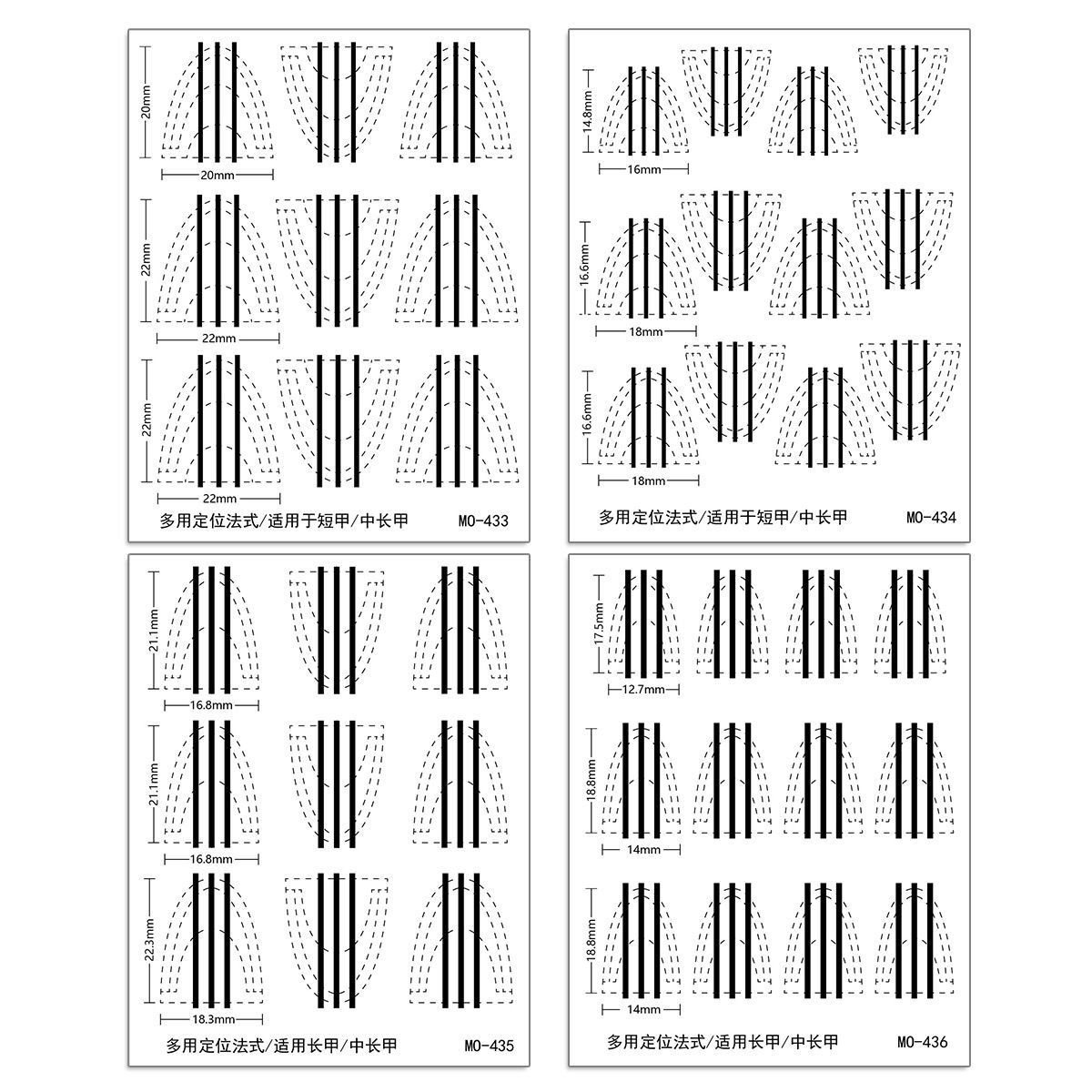 20mm
20mm
22mm
22mm
22mm
22mm
多用定位法式/适用于短甲/中长甲 MO-433

14.8mm
16mm
16.6mm
18mm
16.6mm
18mm
多用定位法式/适用于短甲/中长甲 MO-434

21.1mm
16.8mm
21.1mm
16.8mm
22.3mm
18.3mm
多用定位法式/适用长甲/中长甲 MO-435

17.5mm
12.7mm
18.8mm
14mm
18.8mm
14mm
多用定位法式/适用长甲/中长甲 MO-436